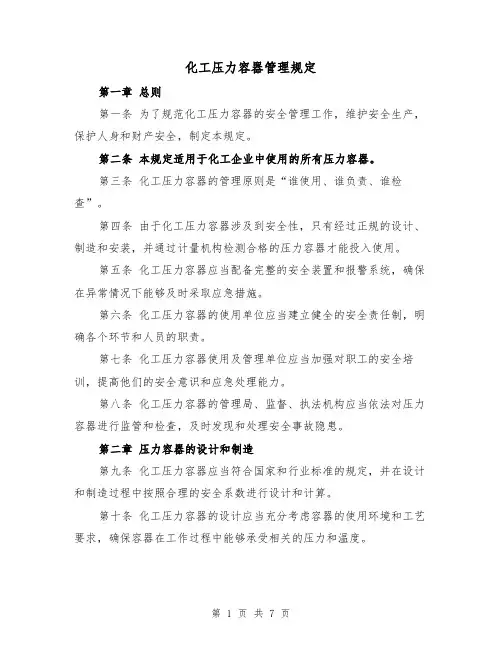 化工压力容器管理规定

第一章 总则

第一条 为了规范化工压力容器的安全管理工作，维护安全生产，保护人身和财产安全，制定本规定。

第二条 本规定适用于化工企业中使用的所有压力容器。

第三条 化工压力容器的管理原则是“谁使用、谁负责、谁检查”。

第四条 由于化工压力容器涉及到安全性，只有经过正规的设计、制造和安装，并通过计量机构检测合格的压力容器才能投入使用。

第五条 化工压力容器应当配备完整的安全装置和报警系统，确保在异常情况下能够及时采取应急措施。

第六条 化工压力容器的使用单位应当建立健全的安全责任制，明确各个环节和人员的职责。

第七条 化工压力容器使用及管理单位应当加强对职工的安全培训，提高他们的安全意识和应急处理能力。

第八条 化工压力容器的管理局、监督、执法机构应当依法对压力容器进行监管和检查，及时发现和处理安全事故隐患。

第二章 压力容器的设计和制造

第九条 化工压力容器应当符合国家和行业标准的规定，并在设计和制造过程中按照合理的安全系数进行设计和计算。

第十条 化工压力容器的设计应当充分考虑容器的使用环境和工艺要求，确保容器在工作过程中能够承受相关的压力和温度。

第 1 页 共 7 页